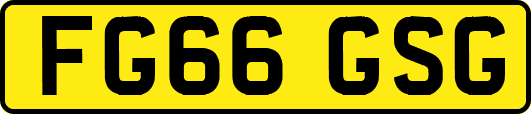 FG66 GSG